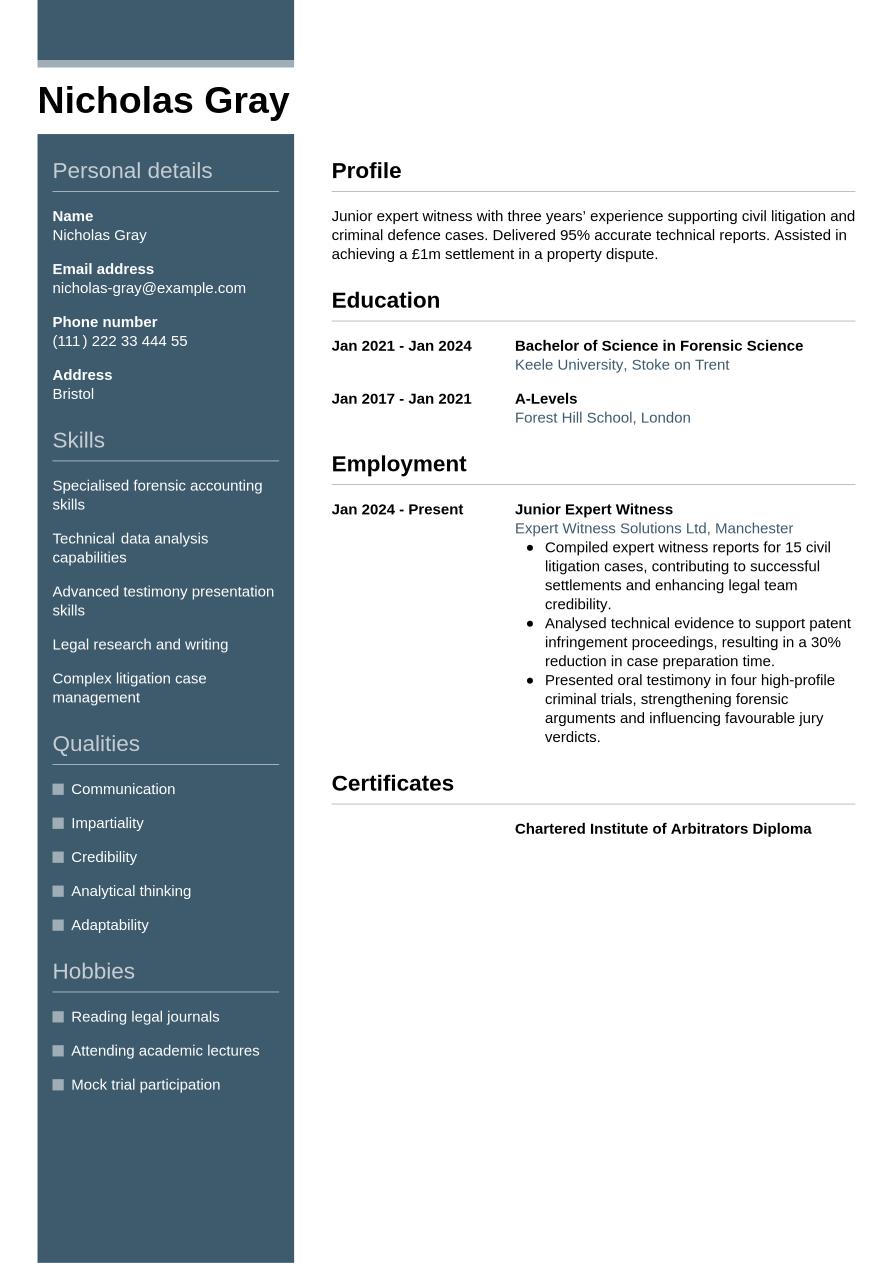 Nicholas Gray

Personal details

Name
Nicholas Gray

Email address
nicholas-gray@example.com

Phone number
(111) 222 33 444 55

Address
Bristol

Skills

Specialised forensic accounting skills

Technical data analysis capabilities

Advanced testimony presentation skills

Legal research and writing

Complex litigation case management

Qualities

Communication

Impartiality

Credibility

Analytical thinking

Adaptability

Hobbies

Reading legal journals

Attending academic lectures

Mock trial participation

Profile

Junior expert witness with three years' experience supporting civil litigation and criminal defence cases. Delivered 95% accurate technical reports. Assisted in achieving a £1m settlement in a property dispute.

Education

Jan 2021 - Jan 2024
Bachelor of Science in Forensic Science
Keele University, Stoke on Trent

Jan 2017 - Jan 2021
A-Levels
Forest Hill School, London

Employment

Jan 2024 - Present
Junior Expert Witness
Expert Witness Solutions Ltd, Manchester
• Compiled expert witness reports for 15 civil litigation cases, contributing to successful settlements and enhancing legal team credibility.
• Analysed technical evidence to support patent infringement proceedings, resulting in a 30% reduction in case preparation time.
• Presented oral testimony in four high-profile criminal trials, strengthening forensic arguments and influencing favourable jury verdicts.

Certificates

Chartered Institute of Arbitrators Diploma